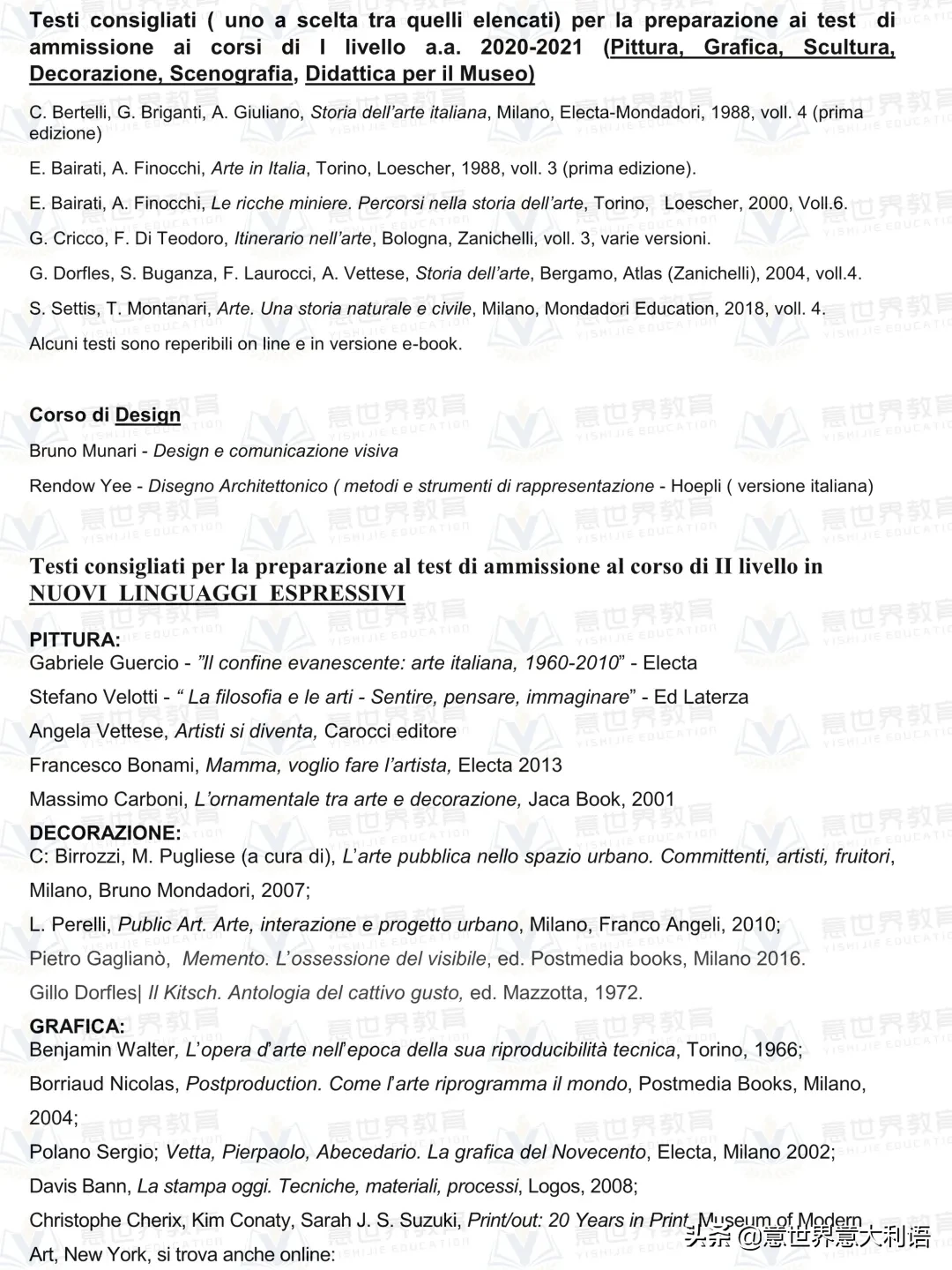 Testi consigliati ( uno a scelta tra quelli elencati) per la preparazione ai test di ammissione ai corsi di I livello a.a. 2020-2021 (Pittura, Grafica, Scultura, Decorazione, Scenografia, Didattica per il Museo)

C. Bertelli, G. Briganti, A. Giuliano, Storia dell'arte italiana, Milano, Electa-Mondadori, 1988, voll. 4 (prima edizione)

E. Bairati, A. Finocchi, Arte in Italia, Torino, Loescher, 1988, voll. 3 (prima edizione).

E. Bairati, A. Finocchi, Le ricche miniere. Percorsi nella storia dell'arte, Torino, Loescher, 2000, Voll.6.

G. Cricco, F. Di Teodoro, Itinerario nell'arte, Bologna, Zanichelli, voll. 3, varie versioni.

G. Dorfles, S. Buganza, F. Laurocci, A. Vettese, Storia dell'arte, Bergamo, Atlas (Zanichelli), 2004, voll.4.

S. Settis, T. Montanari, Arte. Una storia naturale e civile, Milano, Mondadori Education, 2018, voll. 4.

Alcuni testi sono reperibili on line e in versione e-book.

Corso di Design

Bruno Munari - Design e comunicazione visiva

Rendow Yee - Disegno Architettonico ( metodi e strumenti di rappresentazione - Hoepli ( versione italiana)

Testi consigliati per la preparazione al test di ammissione al corso di II livello in NUOVI LINGUAGGI ESPRESSIVI

PITTURA:
Gabriele Guercio - "Il confine evanescente: arte italiana, 1960-2010" - Electa

Stefano Velotti - " La filosofia e le arti - Sentire, pensare, immaginare" - Ed Laterza

Angela Vettese, Artisti si diventa, Carocci editore

Francesco Bonami, Mamma, voglio fare l'artista, Electa 2013

Massimo Carboni, L'ornamentale tra arte e decorazione, Jaca Book, 2001

DECORAZIONE:
C: Birrozzi, M. Pugliese (a cura di), L'arte pubblica nello spazio urbano. Committenti, artisti, fruitori, Milano, Bruno Mondadori, 2007;

L. Perelli, Public Art. Arte, interazione e progetto urbano, Milano, Franco Angeli, 2010;

Pietro Gaglianò, Memento. L'ossessione del visibile, ed. Postmedia books, Milano 2016.

Gillo Dorfles| Il Kitsch. Antologia del cattivo gusto, ed. Mazzotta, 1972.

GRAFICA:
Benjamin Walter, L'opera d'arte nell'epoca della sua riproducibilità tecnica, Torino, 1966;

Borriaud Nicolas, Postproduction. Come l'arte riprogramma il mondo, Postmedia Books, Milano, 2004;

Polano Sergio; Vetta, Pierpaolo, Abecedario. La grafica del Novecento, Electa, Milano 2002;

Davis Bann, La stampa oggi. Tecniche, materiali, processi, Logos, 2008;

Christophe Cherix, Kim Conaty, Sarah J. S. Suzuki, Print/out: 20 Years in Print, Museum of Modern Art, New York, si trova anche online:

头条 @意世界意大利语